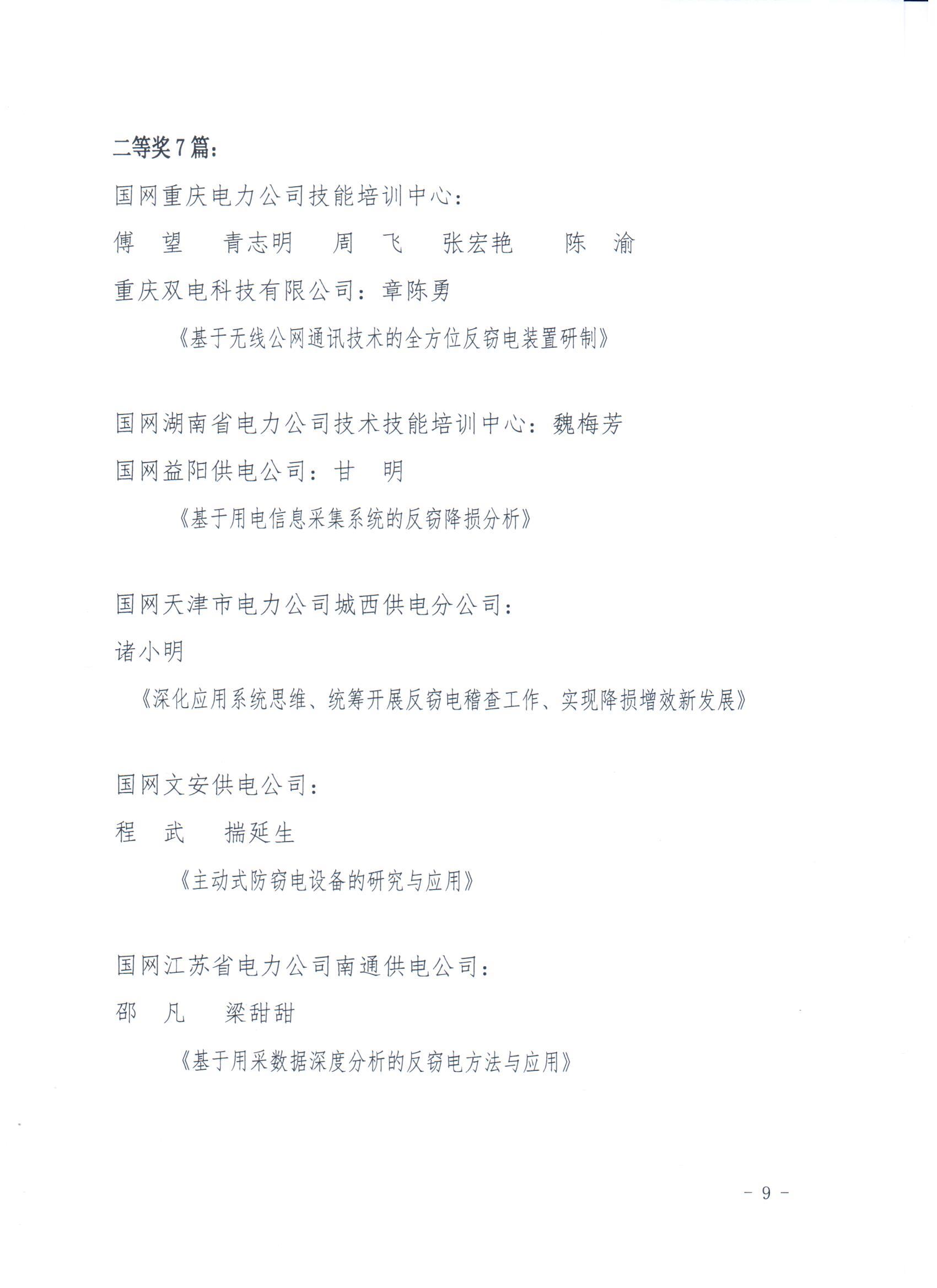 二等奖 7 篇:

国网重庆电力公司技能培训中心:

傅　望　青志明　周　飞　张宏艳　陈　渝

重庆双电科技有限公司:章陈勇

《基于无线公网通讯技术的全方位反窃电装置研制》

国网湖南省电力公司技术技能培训中心:魏梅芳

国网益阳供电公司:甘　明

《基于用电信息采集系统的反窃降损分析》

国网天津市电力公司城西供电分公司:

诸小明

《深化应用系统思维、统筹开展反窃电稽查工作、实现降损增效新发展》

国网文安供电公司:

程　武　揣延生

《主动式防窃电设备的研究与应用》

国网江苏省电力公司南通供电公司:

邵　凡　梁甜甜

《基于用采数据深度分析的反窃电方法与应用》

- 9 -